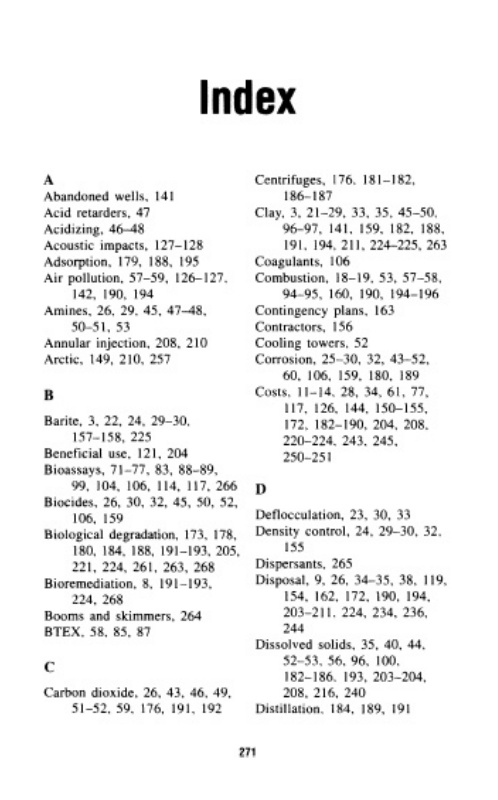 Index

A
Abandoned wells, 141
Acid retarders, 47
Acidizing, 46–48
Acoustic impacts, 127–128
Adsorption, 179, 188, 195
Air pollution, 57–59, 126–127, 142, 190, 194
Amines, 26, 29, 45, 47–48, 50–51, 53
Annular injection, 208, 210
Arctic, 149, 210, 257

B
Barite, 3, 22, 24, 29–30, 157–158, 225
Beneficial use, 121, 204
Bioassays, 71–77, 83, 88–89, 99, 104, 106, 114, 117, 266
Biocides, 26, 30, 32, 45, 50, 52, 106, 159
Biological degradation, 173, 178, 180, 184, 188, 191–193, 205, 221, 224, 261, 263, 268
Bioremediation, 8, 191–193, 224, 268
Booms and skimmers, 264
BTEX, 58, 85, 87

C
Carbon dioxide, 26, 43, 46, 49, 51–52, 59, 176, 191, 192

Centrifuges, 176, 181–182, 186–187
Clay, 3, 21–29, 33, 35, 45–50, 96–97, 141, 159, 182, 188, 191, 194, 211, 224–225, 263
Coagulants, 106
Combustion, 18–19, 53, 57–58, 94–95, 160, 190, 194–196
Contingency plans, 163
Contractors, 156
Cooling towers, 52
Corrosion, 25–30, 32, 43–52, 60, 106, 159, 180, 189
Costs, 11–14, 28, 34, 61, 77, 117, 126, 144, 150–155, 172, 182–190, 204, 208, 220–224, 243, 245, 250–251

D
Deflocculation, 23, 30, 33
Density control, 24, 29–30, 32, 155
Dispersants, 265
Disposal, 9, 26, 34–35, 38, 119, 154, 162, 172, 190, 194, 203–211, 224, 234, 236, 244
Dissolved solids, 35, 40, 44, 52–53, 56, 96, 100, 182–186, 193, 203–204, 208, 216, 240
Distillation, 184, 189, 191

271